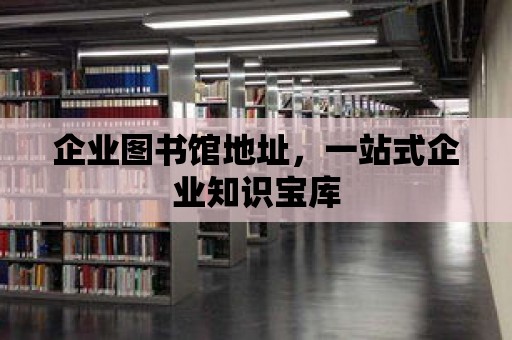 企业图书馆地址，一站式企业知识宝库